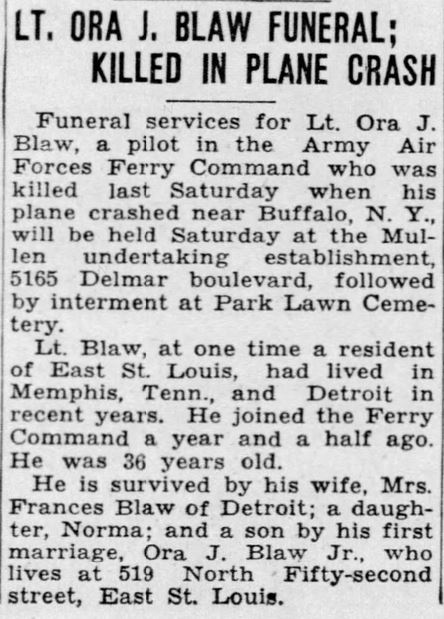 LT. ORA J. BLAW FUNERAL; KILLED IN PLANE CRASH

Funeral services for Lt. Ora J. Blaw, a pilot in the Army Air Forces Ferry Command who was killed last Saturday when his plane crashed near Buffalo, N. Y., will be held Saturday at the Mullen undertaking establishment, 5165 Delmar boulevard, followed by interment at Park Lawn Cemetery.

Lt. Blaw, at one time a resident of East St. Louis, had lived in Memphis, Tenn., and Detroit in recent years. He joined the Ferry Command a year and a half ago. He was 36 years old.

He is survived by his wife, Mrs. Frances Blaw of Detroit; a daughter, Norma; and a son by his first marriage, Ora J. Blaw Jr., who lives at 519 North Fifty-second street, East St. Louis.